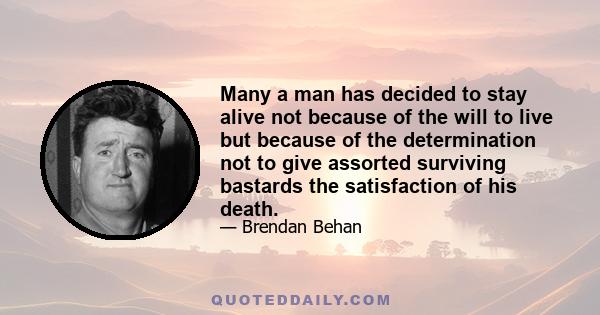 Many a man has decided to stay alive not because of the will to live but because of the determination not to give assorted surviving bastards the satisfaction of his death.

— Brendan Behan

QUOTEDDAILY.COM